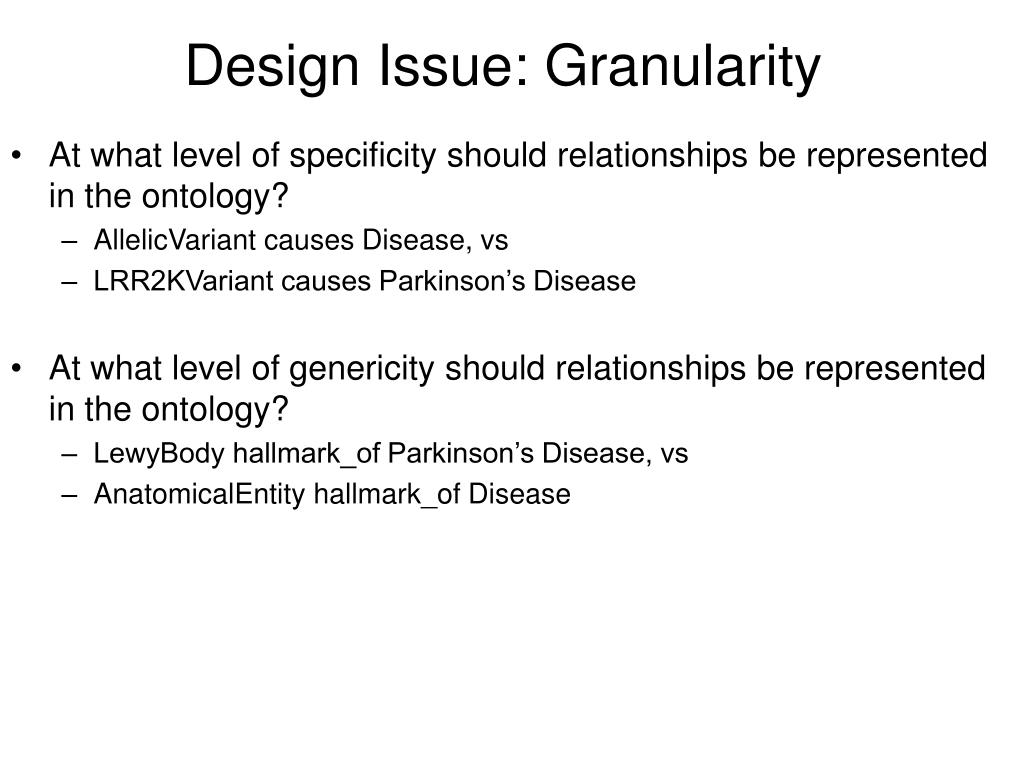 Design Issue: Granularity

• At what level of specificity should relationships be represented in the ontology?
– AllelicVariant causes Disease, vs
– LRR2KVariant causes Parkinson’s Disease

• At what level of genericity should relationships be represented in the ontology?
– LewyBody hallmark_of Parkinson’s Disease, vs
– AnatomicalEntity hallmark_of Disease